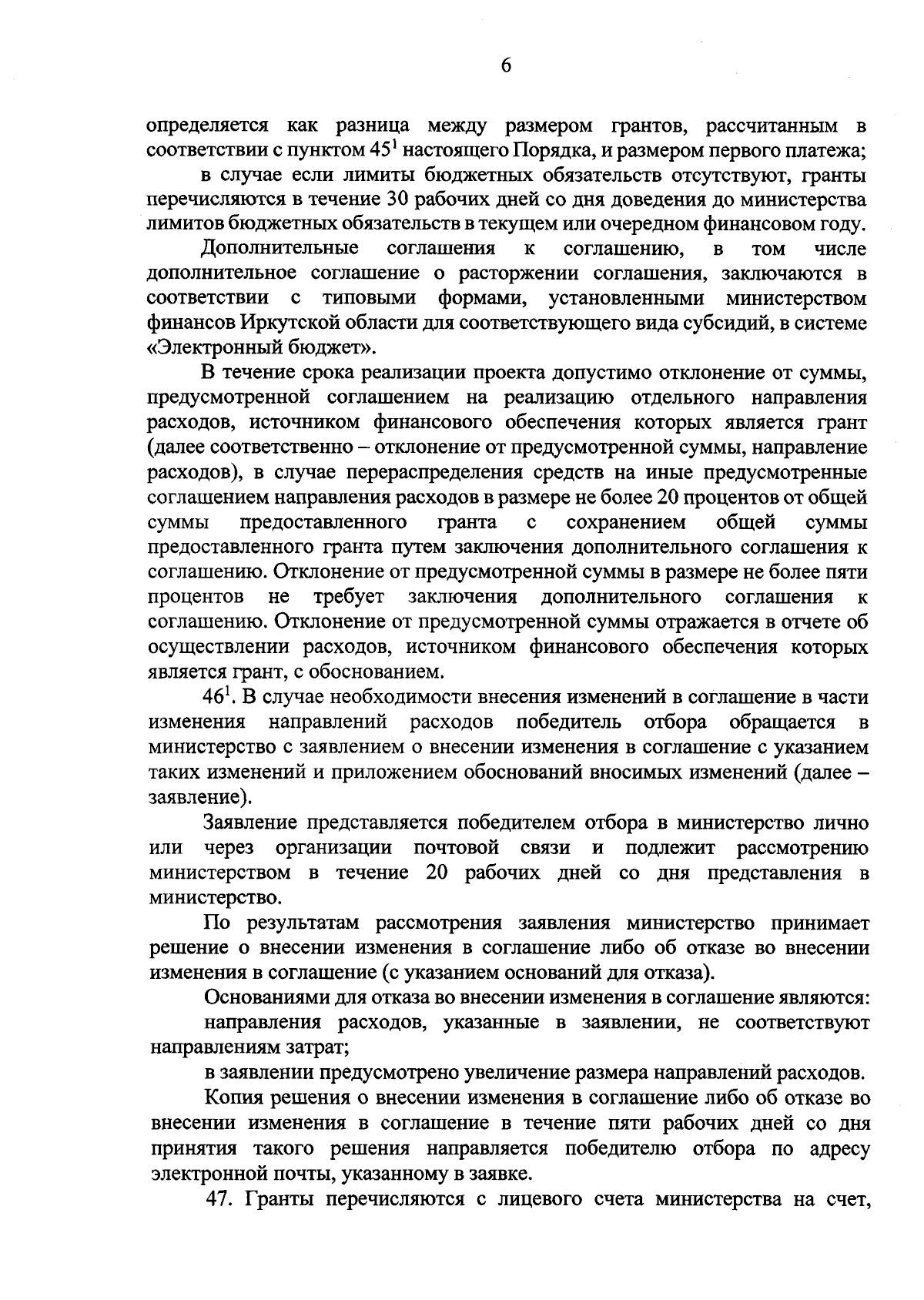 6

определяется как разница между размером грантов, рассчитанным в соответствии с пунктом $45^1$ настоящего Порядка, и размером первого платежа;

в случае если лимиты бюджетных обязательств отсутствуют, гранты перечисляются в течение 30 рабочих дней со дня доведения до министерства лимитов бюджетных обязательств в текущем или очередном финансовом году.

Дополнительные соглашения к соглашению, в том числе дополнительное соглашение о расторжении соглашения, заключаются в соответствии с типовыми формами, установленными министерством финансов Иркутской области для соответствующего вида субсидий, в системе «Электронный бюджет».

В течение срока реализации проекта допустимо отклонение от суммы, предусмотренной соглашением на реализацию отдельного направления расходов, источником финансового обеспечения которых является грант (далее соответственно – отклонение от предусмотренной суммы, направление расходов), в случае перераспределения средств на иные предусмотренные соглашением направления расходов в размере не более 20 процентов от общей суммы предоставленного гранта с сохранением общей суммы предоставленного гранта путем заключения дополнительного соглашения к соглашению. Отклонение от предусмотренной суммы в размере не более пяти процентов не требует заключения дополнительного соглашения к соглашению. Отклонение от предусмотренной суммы отражается в отчете об осуществлении расходов, источником финансового обеспечения которых является грант, с обоснованием.

$46^1$. В случае необходимости внесения изменений в соглашение в части изменения направлений расходов победитель отбора обращается в министерство с заявлением о внесении изменения в соглашение с указанием таких изменений и приложением обоснований вносимых изменений (далее – заявление).

Заявление представляется победителем отбора в министерство лично или через организации почтовой связи и подлежит рассмотрению министерством в течение 20 рабочих дней со дня представления в министерство.

По результатам рассмотрения заявления министерство принимает решение о внесении изменения в соглашение либо об отказе во внесении изменения в соглашение (с указанием оснований для отказа).

Основаниями для отказа во внесении изменения в соглашение являются:

направления расходов, указанные в заявлении, не соответствуют направлениям затрат;

в заявлении предусмотрено увеличение размера направлений расходов.

Копия решения о внесении изменения в соглашение либо об отказе во внесении изменения в соглашение в течение пяти рабочих дней со дня принятия такого решения направляется победителю отбора по адресу электронной почты, указанному в заявке.

47. Гранты перечисляются с лицевого счета министерства на счет,